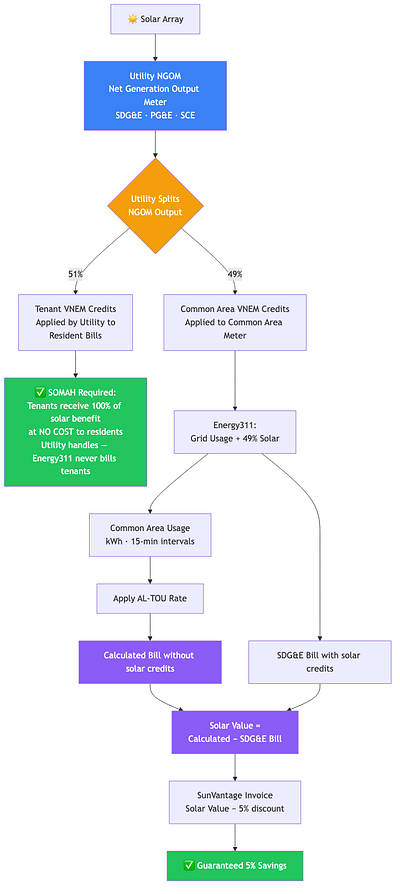 ☀️ Solar Array

Utility NGOM
Net Generation Output
Meter
SDG&E · PG&E · SCE

Utility Splits
NGOM Output

51%

49%

Tenant VNEM Credits
Applied by Utility to
Resident Bills

Common Area VNEM Credits
Applied to Common Area
Meter

✅ SOMAH Required:
Tenants receive 100% of
solar benefit
at NO COST to residents
Utility handles —
Energy311 never bills
tenants

Energy311:
Grid Usage + 49% Solar

Common Area Usage
kWh · 15-min intervals

Apply AL-TOU Rate

Calculated Bill without
solar credits

SDG&E Bill with solar
credits

Solar Value =
Calculated − SDG&E Bill

SunVantage Invoice
Solar Value − 5% discount

✅ Guaranteed 5% Savings